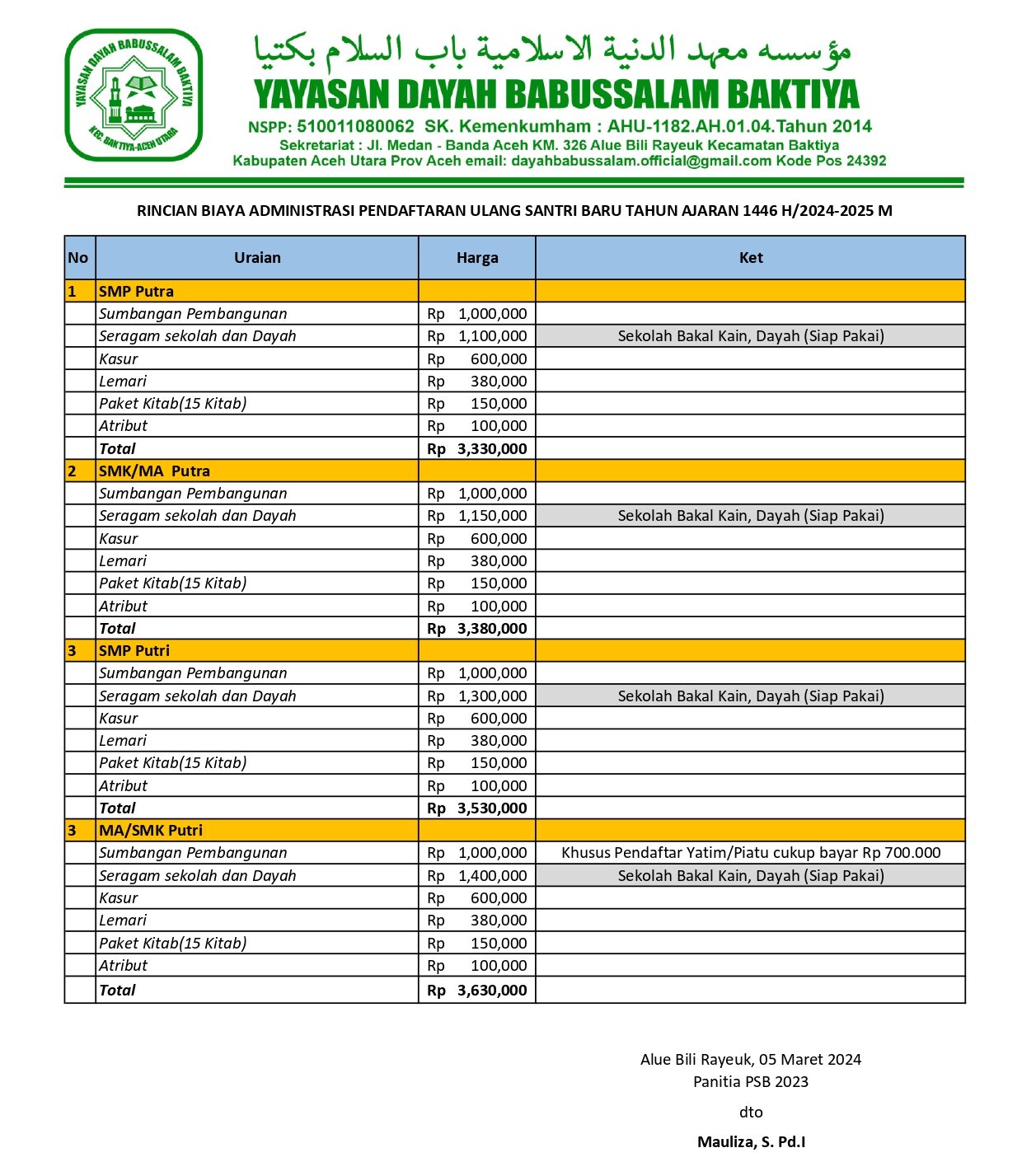 YAYASAN DAYAH BABUSSALAM BAKTIYA
KEC. BAKTIYA-ACEH UTARA

مؤسسه معهد الدنية الاسلامية باب السلام بكتيا
YAYASAN DAYAH BABUSSALAM BAKTIYA
NSPP: 510011080062 SK. Kemenkumham : AHU-1182.AH.01.04.Tahun 2014
Sekretariat : Jl. Medan - Banda Aceh KM. 326 Alue Bili Rayeuk Kecamatan Baktiya
Kabupaten Aceh Utara Prov Aceh email: dayahbabussalam.official@gmail.com Kode Pos 24392

RINCIAN BIAYA ADMINISTRASI PENDAFTARAN ULANG SANTRI BARU TAHUN AJARAN 1446 H/2024-2025 M

| No | Uraian | Harga | Ket |
|---|---|---|---|
| 1 | SMP Putra | | |
| | Sumbangan Pembangunan | Rp 1,000,000 | |
| | Seragam sekolah dan Dayah | Rp 1,100,000 | Sekolah Bakal Kain, Dayah (Siap Pakai) |
| | Kasur | Rp 600,000 | |
| | Lemari | Rp 380,000 | |
| | Paket Kitab(15 Kitab) | Rp 150,000 | |
| | Atribut | Rp 100,000 | |
| | Total | Rp 3,330,000 | |
| 2 | SMK/MA Putra | | |
| | Sumbangan Pembangunan | Rp 1,000,000 | |
| | Seragam sekolah dan Dayah | Rp 1,150,000 | Sekolah Bakal Kain, Dayah (Siap Pakai) |
| | Kasur | Rp 600,000 | |
| | Lemari | Rp 380,000 | |
| | Paket Kitab(15 Kitab) | Rp 150,000 | |
| | Atribut | Rp 100,000 | |
| | Total | Rp 3,380,000 | |
| 3 | SMP Putri | | |
| | Sumbangan Pembangunan | Rp 1,000,000 | |
| | Seragam sekolah dan Dayah | Rp 1,300,000 | Sekolah Bakal Kain, Dayah (Siap Pakai) |
| | Kasur | Rp 600,000 | |
| | Lemari | Rp 380,000 | |
| | Paket Kitab(15 Kitab) | Rp 150,000 | |
| | Atribut | Rp 100,000 | |
| | Total | Rp 3,530,000 | |
| 3 | MA/SMK Putri | | |
| | Sumbangan Pembangunan | Rp 1,000,000 | Khusus Pendaftar Yatim/Piatu cukup bayar Rp 700.000 |
| | Seragam sekolah dan Dayah | Rp 1,400,000 | Sekolah Bakal Kain, Dayah (Siap Pakai) |
| | Kasur | Rp 600,000 | |
| | Lemari | Rp 380,000 | |
| | Paket Kitab(15 Kitab) | Rp 150,000 | |
| | Atribut | Rp 100,000 | |
| | Total | Rp 3,630,000 | |

Alue Bili Rayeuk, 05 Maret 2024
Panitia PSB 2023

dto

Mauliza, S. Pd.I